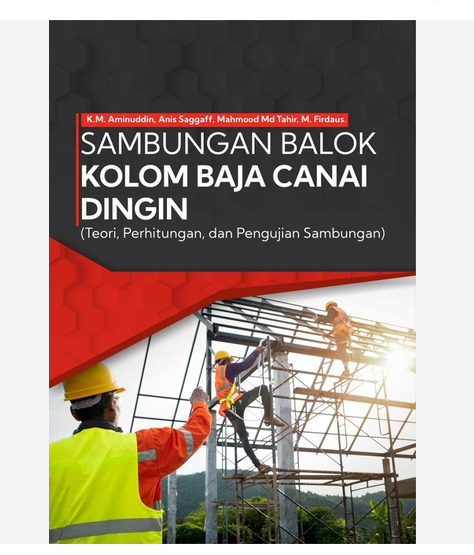 K.M. Aminuddin, Anis Saggaff, Mahmood Md Tahir, M. Firdaus.

SAMBUNGAN BALOK
KOLOM BAJA CANAI
DINGIN

(Teori, Perhitungan, dan Pengujian Sambungan)